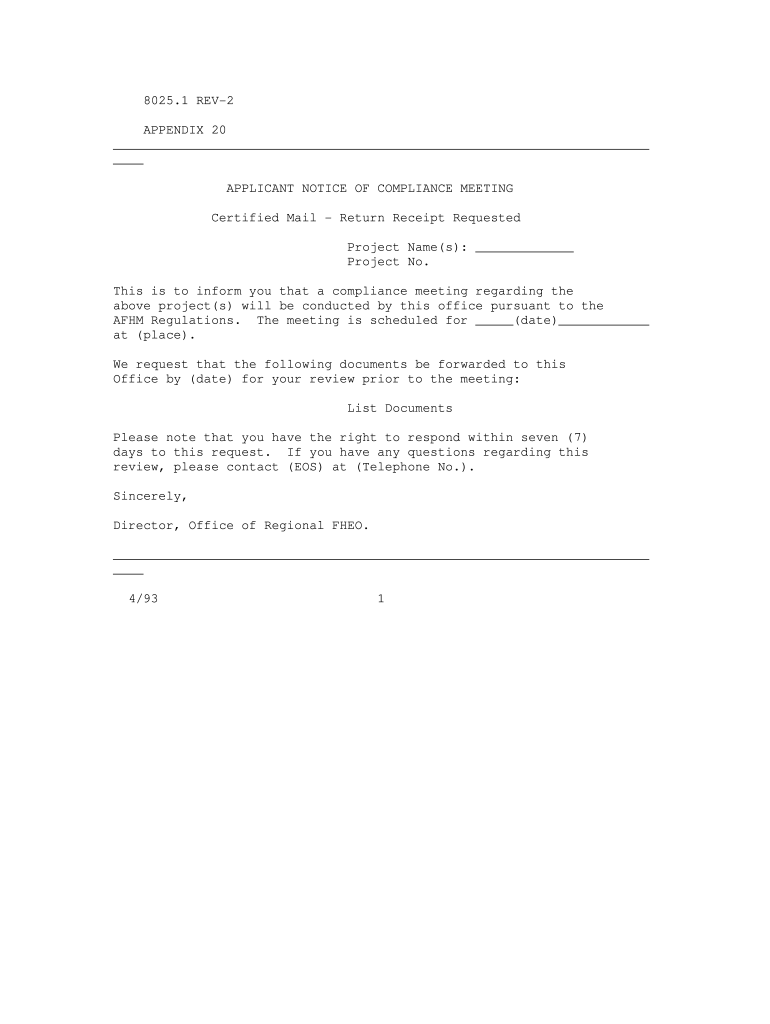 8025.1 REV-2

APPENDIX 20

APPLICANT NOTICE OF COMPLIANCE MEETING

Certified Mail - Return Receipt Requested

Project Name(s): _____________
Project No.

This is to inform you that a compliance meeting regarding the above project(s) will be conducted by this office pursuant to the AFHM Regulations. The meeting is scheduled for _____(date)____________ at (place).

We request that the following documents be forwarded to this Office by (date) for your review prior to the meeting:

List Documents

Please note that you have the right to respond within seven (7) days to this request. If you have any questions regarding this review, please contact (EOS) at (Telephone No.).

Sincerely,

Director, Office of Regional FHEO.

4/93 1